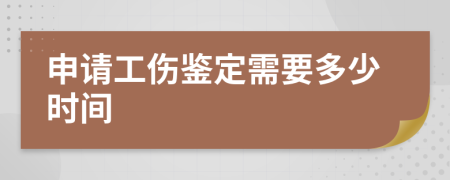 申请工伤鉴定需要多少时间